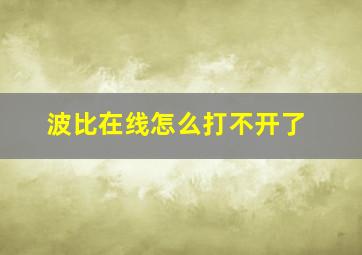 波比在线怎么打不开了